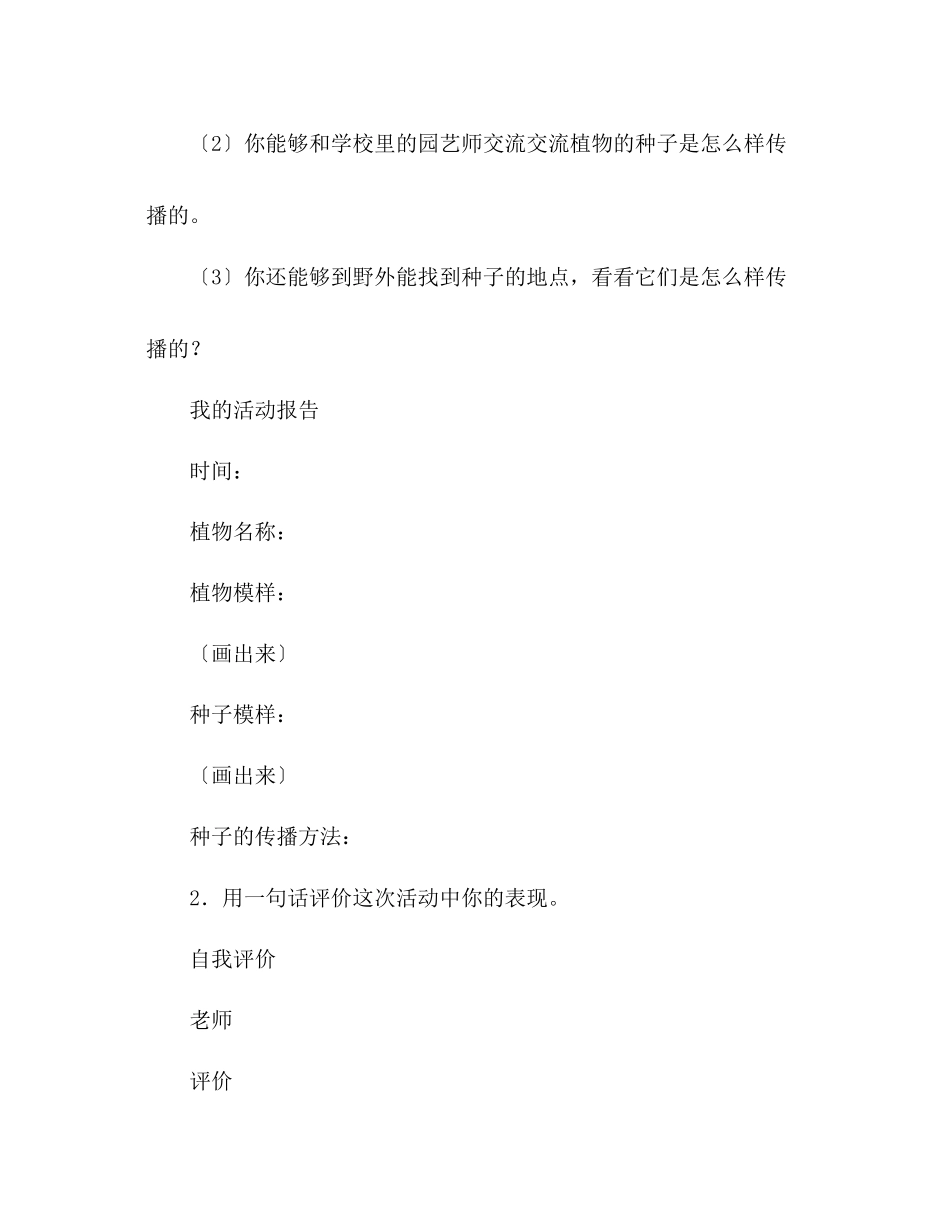 〔2〕你能够和学校里的园艺师交流交流植物的种子是怎么样传播的。

〔3〕你还能够到野外能找到种子的地点，看看它们是怎么样传播的？

我的活动报告

时间：

植物名称：

植物模样：

〔画出来〕

种子模样：

〔画出来〕

种子的传播方法：

2．用一句话评价这次活动中你的表现。

自我评价

老师

评价